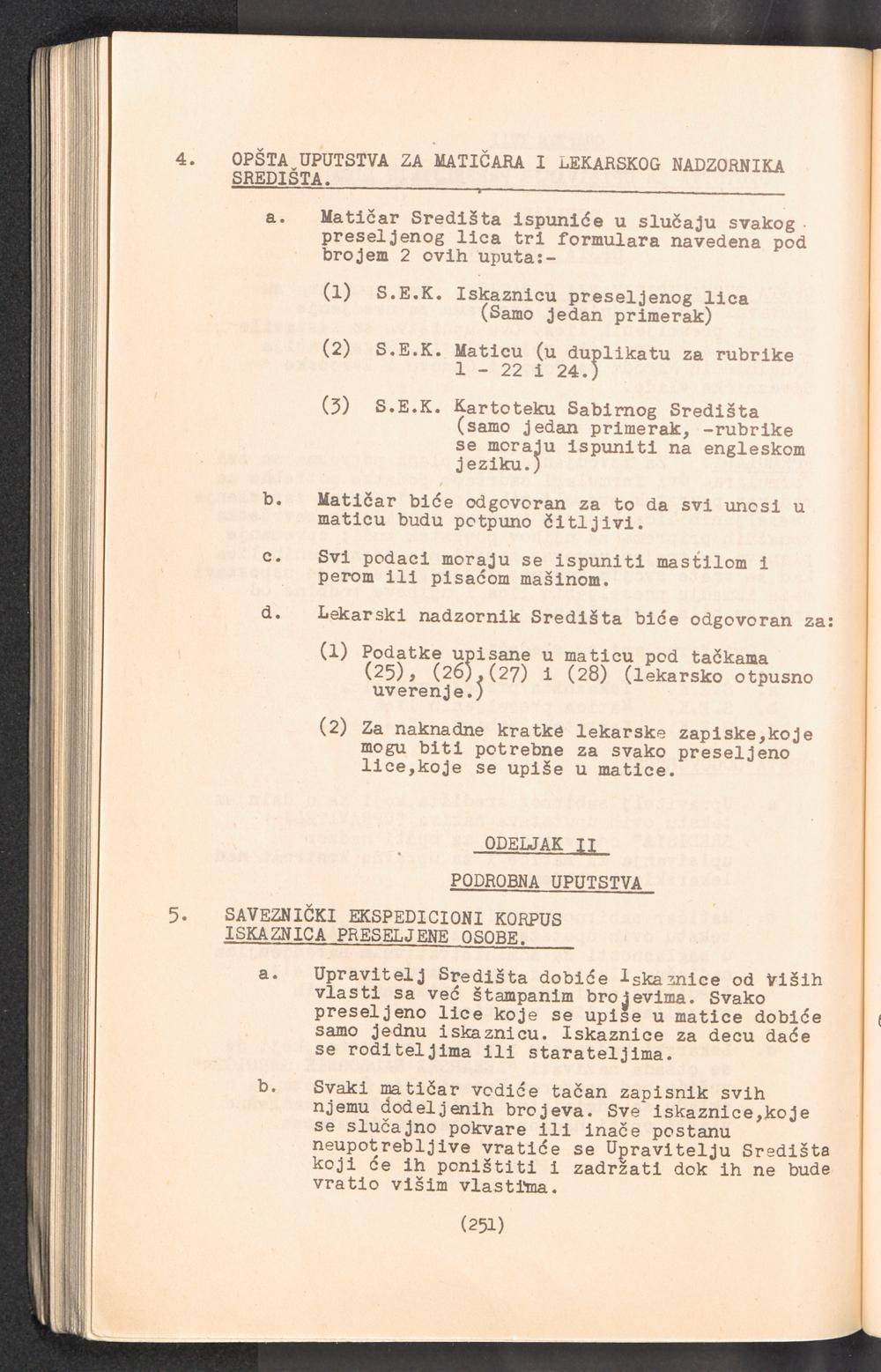 4. OPŠTA UPUTSTVA ZA MATIČARA I LEKARSKOG NADZORNIKA SREDIŠTA.

a. Matičar Središta ispuniće u slučaju svakog preseljenog lica tri formulara navedena pod brojem 2 ovih uputa:-

(1) S.E.K. Iskaznicu preseljenog lica (Samo jedan primerak)

(2) S.E.K. Maticu (u duplikatu za rubrike 1 - 22 i 24.)

(3) S.E.K. Kartoteku Sabirnog Središta (samo jedan primerak, -rubrike se moraju ispuniti na engleskom jeziku.)

b. Matičar biće odgovoran za to da svi unosi u maticu budu potpuno čitljivi.

c. Svi podaci moraju se ispuniti mastilom i perom ili pisaćom mašinom.

d. Lekarski nadzornik Središta biće odgovoran za:

(1) Podatke upisane u maticu pod tačkama (25), (26),(27) i (28) (lekarsko otpusno uverenje.)

(2) Za naknadne kratke lekarske zapiske,koje mogu biti potrebne za svako preseljeno lice,koje se upiše u matice.

ODELJAK II

PODROBNA UPUTSTVA

5. SAVEZNIČKI EKSPEDICIONI KORPUS ISKAZNICA PRESELJENE OSOBE.

a. Upravitelj Središta dobiće Iskaznice od viših vlasti sa već štampanim brojevima. Svako preseljeno lice koje se upiše u matice dobiće samo jednu iskaznicu. Iskaznice za decu daće se roditeljima ili starateljima.

b. Svaki matičar vodiće tačan zapisnik svih njemu dodeljenih brojeva. Sve iskaznice,koje se slučajno pokvare ili inače postanu neupotrebljive vratiće se Upravitelju Središta koji će ih poništiti i zadržati dok ih ne bude vratio višim vlastima.

(251)